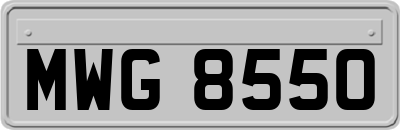 MWG 8550